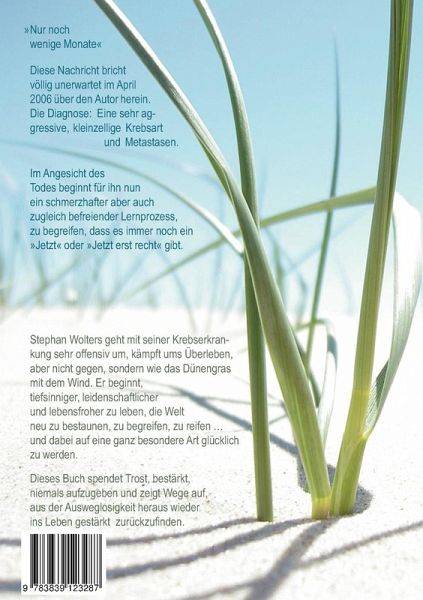 »Nur noch wenige Monate«

Diese Nachricht bricht völlig unerwartet im April 2006 über den Autor herein. Die Diagnose: Eine sehr aggressive, kleinzellige Krebsart und Metastasen.

Im Angesicht des Todes beginnt für ihn nun ein schmerzhafter aber auch zugleich befreiender Lernprozess, zu begreifen, dass es immer noch ein »Jetzt« oder »Jetzt erst recht« gibt.

Stephan Wolters geht mit seiner Krebserkrankung sehr offensiv um, kämpft ums Überleben, aber nicht gegen, sondern wie das Dünengras mit dem Wind. Er beginnt, tiefsinniger, leidenschaftlicher und lebensfroher zu leben, die Welt neu zu bestaunen, zu begreifen, zu reifen … und dabei auf eine ganz besondere Art glücklich zu werden.

Dieses Buch spendet Trost, bestärkt, niemals aufzugeben und zeigt Wege auf, aus der Ausweglosigkeit heraus wieder ins Leben gestärkt zurückzufinden.

9 783839 123287